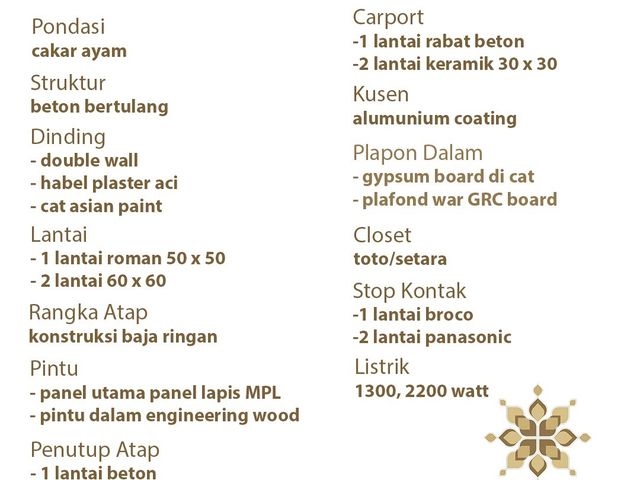 Pondasi
cakar ayam

Struktur
beton bertulang

Dinding
- double wall
- habel plaster aci
- cat asian paint

Lantai
- 1 lantai roman 50 x 50
- 2 lantai 60 x 60

Rangka Atap
konstruksi baja ringan

Pintu
- panel utama panel lapis MPL
- pintu dalam engineering wood

Penutup Atap
- 1 lantai beton

Carport
-1 lantai rabat beton
-2 lantai keramik 30 x 30

Kusen
alumunium coating

Plapon Dalam
- gypsum board di cat
- plafond war GRC board

Closet
toto/setara

Stop Kontak
-1 lantai broco
-2 lantai panasonic

Listrik
1300, 2200 watt